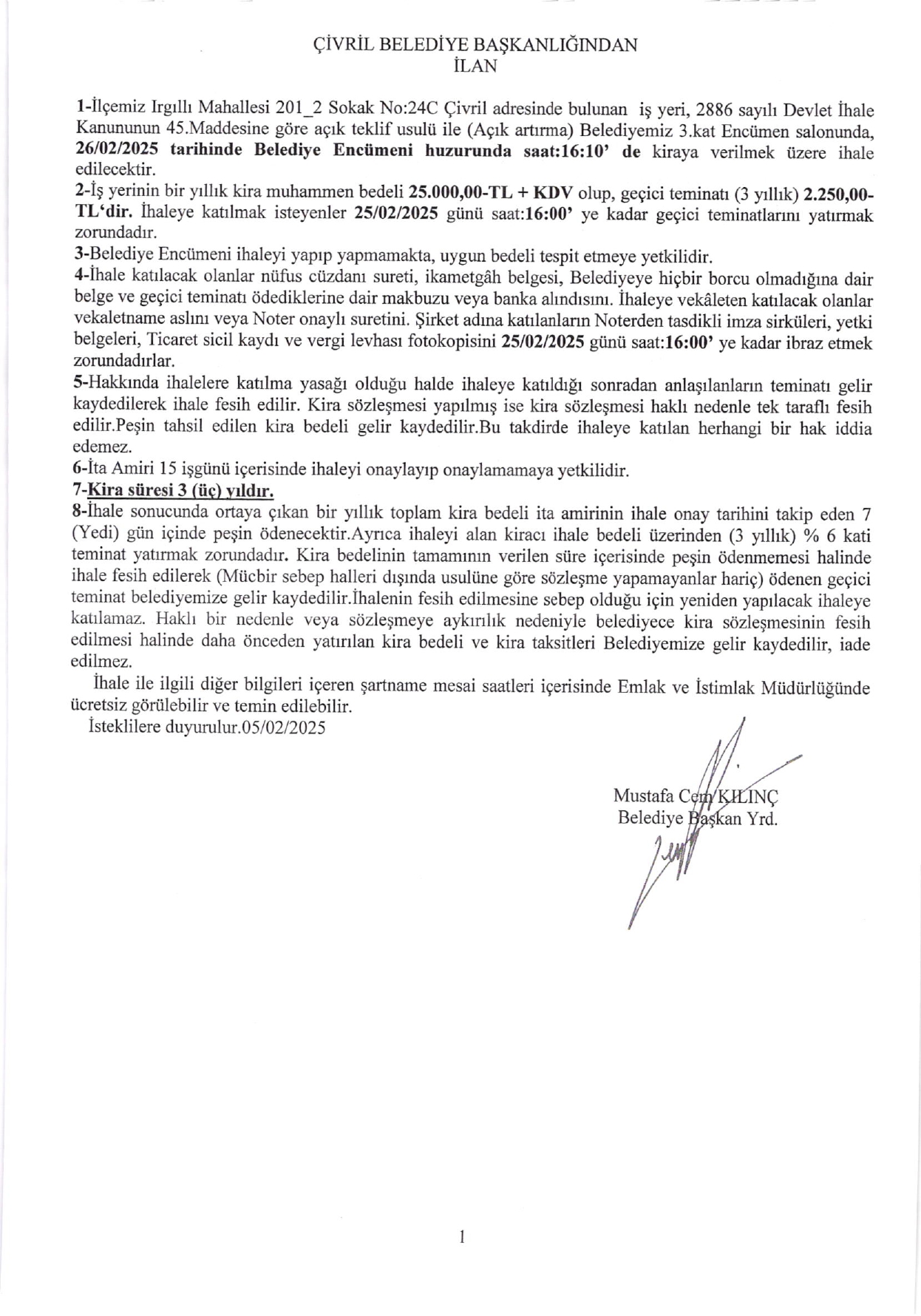 ÇİVRİL BELEDİYE BAŞKANLIĞINDAN
İLAN

1-İlçemiz Irgıllı Mahallesi 201_2 Sokak No:24C Çivril adresinde bulunan iş yeri, 2886 sayılı Devlet İhale Kanununun 45.Maddesine göre açık teklif usulü ile (Açık artırma) Belediyemiz 3.kat Encümen salonunda, 26/02/2025 tarihinde Belediye Encümeni huzurunda saat:16:10' de kiraya verilmek üzere ihale edilecektir.
2-İş yerinin bir yıllık kira muhammen bedeli 25.000,00-TL + KDV olup, geçici teminatı (3 yıllık) 2.250,00-TL'dir. İhaleye katılmak isteyenler 25/02/2025 günü saat:16:00' ye kadar geçici teminatlarını yatırmak zorundadır.
3-Belediye Encümeni ihaleyi yapıp yapmamakta, uygun bedeli tespit etmeye yetkilidir.
4-İhale katılacak olanlar nüfus cüzdanı sureti, ikametgâh belgesi, Belediyeye hiçbir borcu olmadığına dair belge ve geçici teminatı ödediklerine dair makbuzu veya banka alındısını. İhaleye vekâleten katılacak olanlar vekaletname aslını veya Noter onaylı suretini. Şirket adına katılanların Noterden tasdikli imza sirküleri, yetki belgeleri, Ticaret sicil kaydı ve vergi levhası fotokopisini 25/02/2025 günü saat:16:00' ye kadar ibraz etmek zorundadırlar.
5-Hakkında ihalelere katılma yasağı olduğu halde ihaleye katıldığı sonradan anlaşılanların teminatı gelir kaydedilerek ihale fesih edilir. Kira sözleşmesi yapılmış ise kira sözleşmesi haklı nedenle tek taraflı fesih edilir.Peşin tahsil edilen kira bedeli gelir kaydedilir.Bu takdirde ihaleye katılan herhangi bir hak iddia edemez.
6-İta Amiri 15 işgünü içerisinde ihaleyi onaylayıp onaylamamaya yetkilidir.
7-Kira süresi 3 (üç) yıldır.
8-İhale sonucunda ortaya çıkan bir yıllık toplam kira bedeli ita amirinin ihale onay tarihini takip eden 7 (Yedi) gün içinde peşin ödenecektir.Ayrıca ihaleyi alan kiracı ihale bedeli üzerinden (3 yıllık) % 6 kati teminat yatırmak zorundadır. Kira bedelinin tamamının verilen süre içerisinde peşin ödenmemesi halinde ihale fesih edilerek (Mücbir sebep halleri dışında usulüne göre sözleşme yapamayanlar hariç) ödenen geçici teminat belediyemize gelir kaydedilir.İhalenin fesih edilmesine sebep olduğu için yeniden yapılacak ihaleye katılamaz. Haklı bir nedenle veya sözleşmeye aykırılık nedeniyle belediyece kira sözleşmesinin fesih edilmesi halinde daha önceden yatırılan kira bedeli ve kira taksitleri Belediyemize gelir kaydedilir, iade edilmez.
İhale ile ilgili diğer bilgileri içeren şartname mesai saatleri içerisinde Emlak ve İstimlak Müdürlüğünde ücretsiz görülebilir ve temin edilebilir.
İsteklilere duyurulur.05/02/2025

Mustafa Cem KILINÇ
Belediye Başkan Yrd.

1